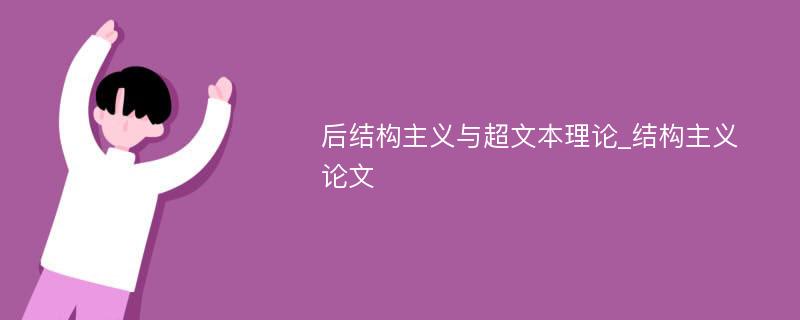 后结构主义与超文本理论_结构主义论文